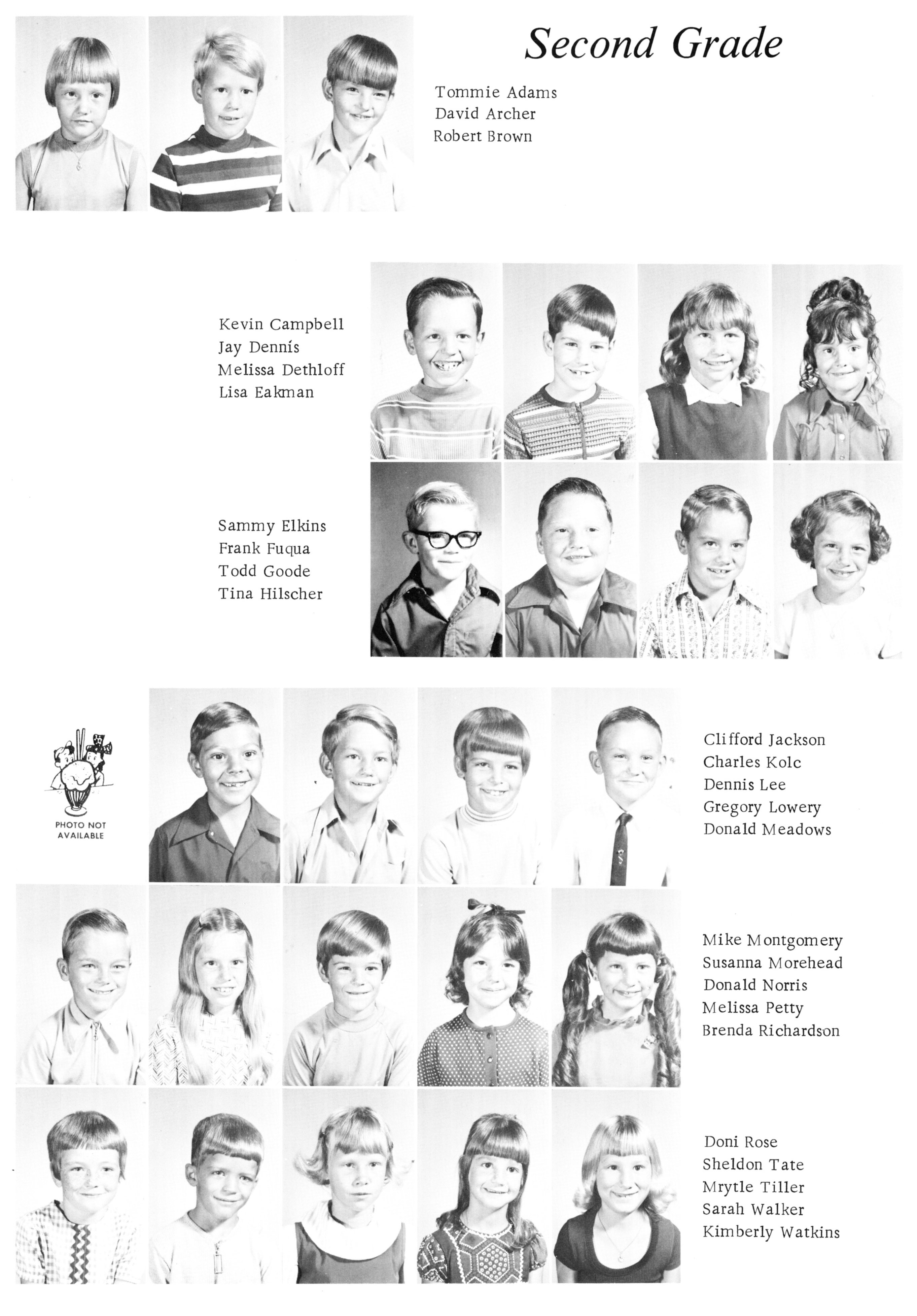 Second Grade

Tommie Adams
David Archer
Robert Brown

Kevin Campbell
Jay Dennis
Melissa Dethloff
Lisa Eakman

Sammy Elkins
Frank Fuqua
Todd Goode
Tina Hilscher

PHOTO NOT
AVAILABLE

Clifford Jackson
Charles Kolc
Dennis Lee
Gregory Lowery
Donald Meadows

Mike Montgomery
Susanna Morehead
Donald Norris
Melissa Petty
Brenda Richardson

Doni Rose
Sheldon Tate
Mrytle Tiller
Sarah Walker
Kimberly Watkins